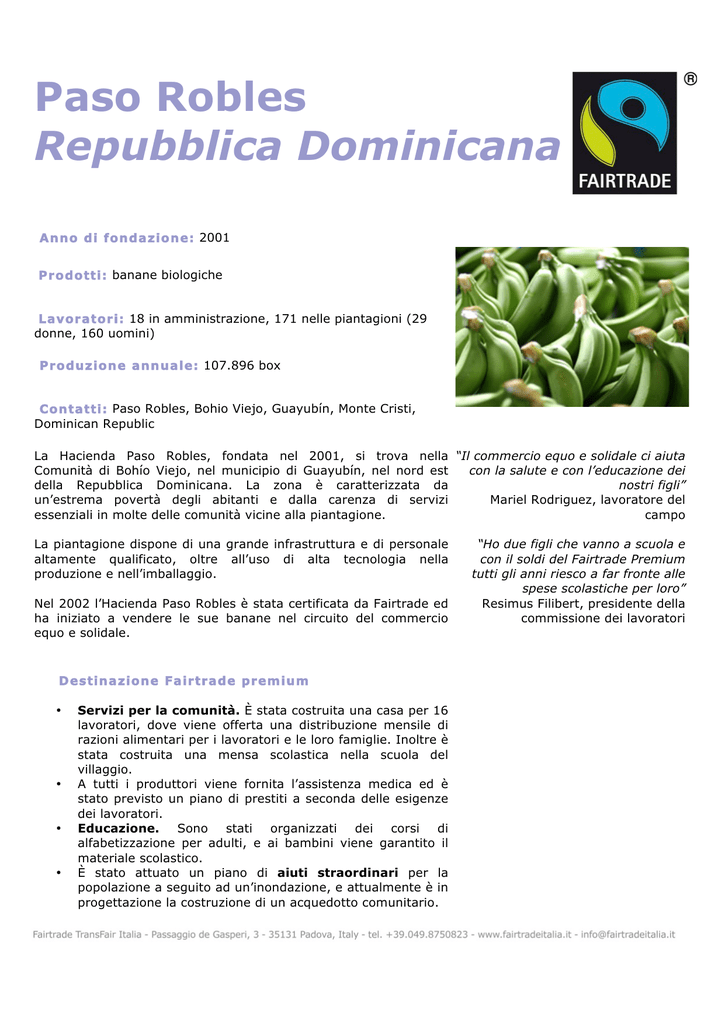 Paso Robles
Repubblica Dominicana

®

FAIRTRADE

Anno di fondazione: 2001

Prodotti: banane biologiche

Lavoratori: 18 in amministrazione, 171 nelle piantagioni (29 donne, 160 uomini)

Produzione annuale: 107.896 box

Contatti: Paso Robles, Bohio Viejo, Guayubín, Monte Cristi, Dominican Republic

La Hacienda Paso Robles, fondata nel 2001, si trova nella Comunità di Bohío Viejo, nel municipio di Guayubín, nel nord est della Repubblica Dominicana. La zona è caratterizzata da un'estrema povertà degli abitanti e dalla carenza di servizi essenziali in molte delle comunità vicine alla piantagione.

La piantagione dispone di una grande infrastruttura e di personale altamente qualificato, oltre all'uso di alta tecnologia nella produzione e nell'imballaggio.

Nel 2002 l'Hacienda Paso Robles è stata certificata da Fairtrade ed ha iniziato a vendere le sue banane nel circuito del commercio equo e solidale.

"Il commercio equo e solidale ci aiuta con la salute e con l'educazione dei nostri figli"
Mariel Rodriguez, lavoratore del campo

"Ho due figli che vanno a scuola e con il soldi del Fairtrade Premium tutti gli anni riesco a far fronte alle spese scolastiche per loro"
Resimus Filibert, presidente della commissione dei lavoratori

Destinazione Fairtrade premium

• Servizi per la comunità. È stata costruita una casa per 16 lavoratori, dove viene offerta una distribuzione mensile di razioni alimentari per i lavoratori e le loro famiglie. Inoltre è stata costruita una mensa scolastica nella scuola del villaggio.
• A tutti i produttori viene fornita l'assistenza medica ed è stato previsto un piano di prestiti a seconda delle esigenze dei lavoratori.
• Educazione. Sono stati organizzati dei corsi di alfabetizzazione per adulti, e ai bambini viene garantito il materiale scolastico.
• È stato attuato un piano di aiuti straordinari per la popolazione a seguito ad un'inondazione, e attualmente è in progettazione la costruzione di un acquedotto comunitario.

Fairtrade TransFair Italia - Passaggio de Gasperi, 3 - 35131 Padova, Italy - tel. +39.049.8750823 - www.fairtradeitalia.it - info@fairtradeitalia.it